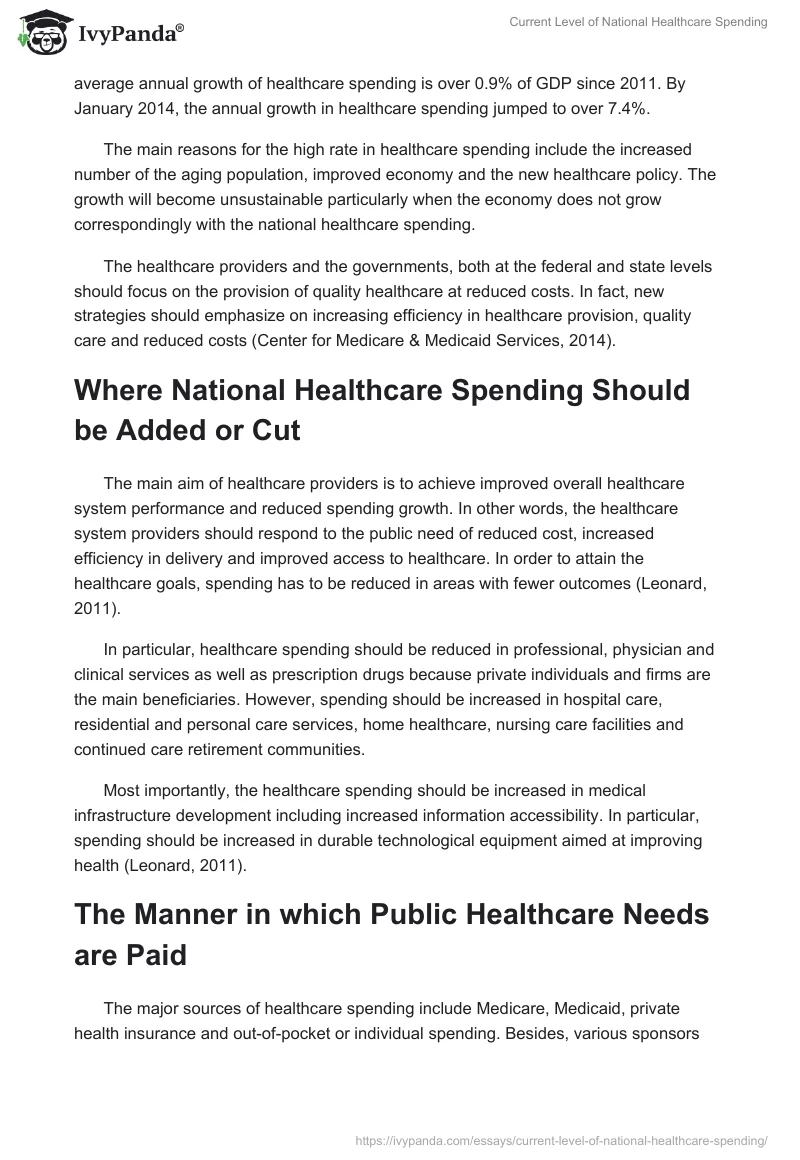 IvyPanda®

Current Level of National Healthcare Spending

average annual growth of healthcare spending is over 0.9% of GDP since 2011. By January 2014, the annual growth in healthcare spending jumped to over 7.4%.

The main reasons for the high rate in healthcare spending include the increased number of the aging population, improved economy and the new healthcare policy. The growth will become unsustainable particularly when the economy does not grow correspondingly with the national healthcare spending.

The healthcare providers and the governments, both at the federal and state levels should focus on the provision of quality healthcare at reduced costs. In fact, new strategies should emphasize on increasing efficiency in healthcare provision, quality care and reduced costs (Center for Medicare & Medicaid Services, 2014).

Where National Healthcare Spending Should be Added or Cut

The main aim of healthcare providers is to achieve improved overall healthcare system performance and reduced spending growth. In other words, the healthcare system providers should respond to the public need of reduced cost, increased efficiency in delivery and improved access to healthcare. In order to attain the healthcare goals, spending has to be reduced in areas with fewer outcomes (Leonard, 2011).

In particular, healthcare spending should be reduced in professional, physician and clinical services as well as prescription drugs because private individuals and firms are the main beneficiaries. However, spending should be increased in hospital care, residential and personal care services, home healthcare, nursing care facilities and continued care retirement communities.

Most importantly, the healthcare spending should be increased in medical infrastructure development including increased information accessibility. In particular, spending should be increased in durable technological equipment aimed at improving health (Leonard, 2011).

The Manner in which Public Healthcare Needs are Paid

The major sources of healthcare spending include Medicare, Medicaid, private health insurance and out-of-pocket or individual spending. Besides, various sponsors

https://ivypanda.com/essays/current-level-of-national-healthcare-spending/